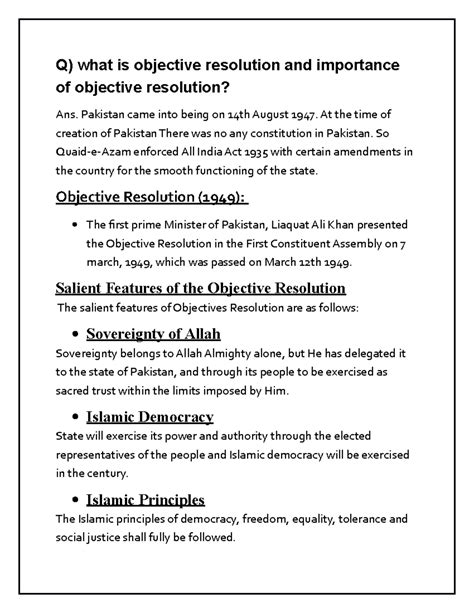 Q) what is objective resolution and importance of objective resolution?

Ans. Pakistan came into being on 14th August 1947. At the time of creation of Pakistan There was no any constitution in Pakistan. So Quaid-e-Azam enforced All India Act 1935 with certain amendments in the country for the smooth functioning of the state.

Objective Resolution (1949):

• The first prime Minister of Pakistan, Liaquat Ali Khan presented the Objective Resolution in the First Constituent Assembly on 7 march, 1949, which was passed on March 12th 1949.

Salient Features of the Objective Resolution

The salient features of Objectives Resolution are as follows:

• Sovereignty of Allah

Sovereignty belongs to Allah Almighty alone, but He has delegated it to the state of Pakistan, and through its people to be exercised as sacred trust within the limits imposed by Him.

• Islamic Democracy

State will exercise its power and authority through the elected representatives of the people and Islamic democracy will be exercised in the century.

• Islamic Principles

The Islamic principles of democracy, freedom, equality, tolerance and social justice shall fully be followed.